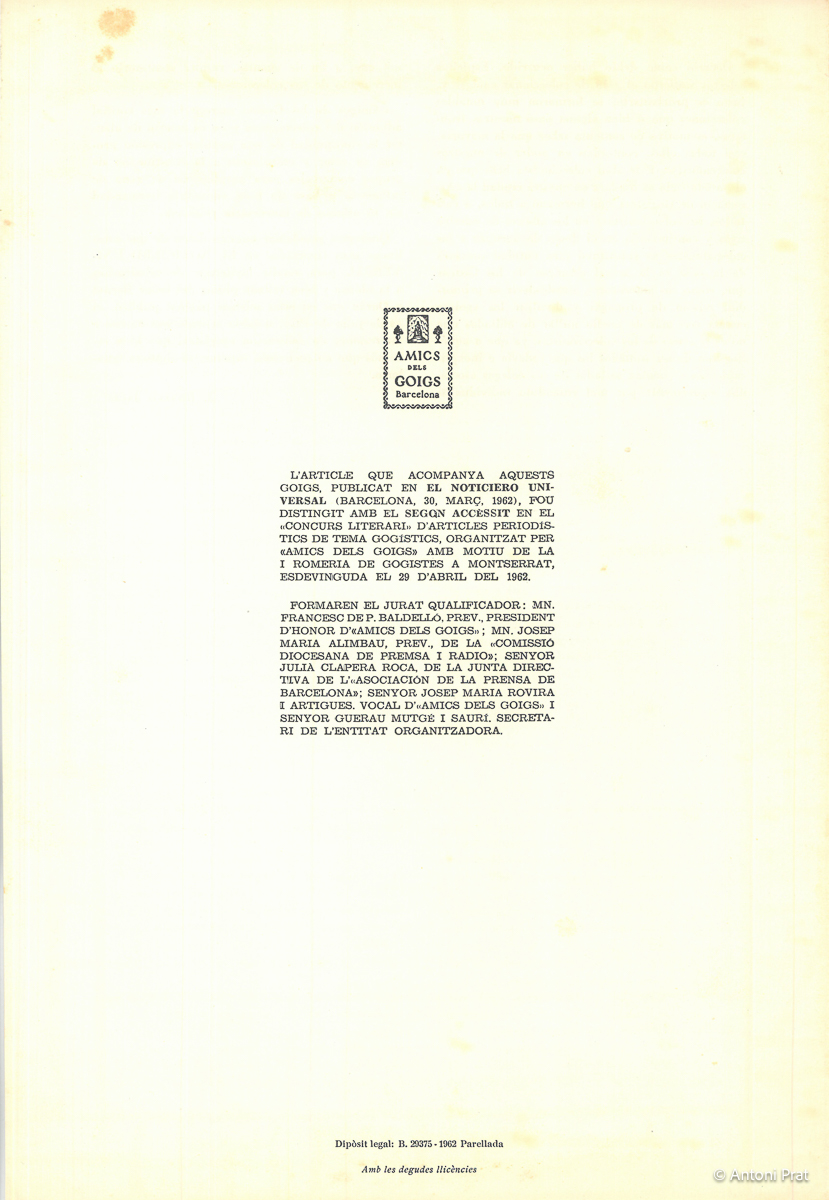 AMICS
DELS
GOIGS
Barcelona

L'ARTICLE QUE ACOMPANYA AQUESTS GOIGS, PUBLICAT EN EL NOTICIERO UNIVERSAL (BARCELONA, 30, MARÇ, 1962), FOU DISTINGIT AMB EL SEGON ACCÈSSIT EN EL «CONCURS LITERARI» D'ARTICLES PERIODÍSTICS DE TEMA GOGÍSTICS, ORGANITZAT PER «AMICS DELS GOIGS» AMB MOTIU DE LA I ROMERIA DE GOGISTES A MONTSERRAT, ESDEVINGUDA EL 29 D'ABRIL DEL 1962.

FORMAREN EL JURAT QUALIFICADOR: MN. FRANCESC DE P. BALDELLÓ, PREV., PRESIDENT D'HONOR D'«AMICS DELS GOIGS»; MN. JOSEP MARIA ALIMBAU, PREV., DE LA «COMISSIÓ DIOCESANA DE PREMSA I RADIO»; SENYOR JULIÀ CLAPERA ROCA, DE LA JUNTA DIRECTIVA DE L'«ASOCIACIÓN DE LA PRENSA DE BARCELONA»; SENYOR JOSEP MARIA ROVIRA I ARTIGUES, VOCAL D'«AMICS DELS GOIGS» I SENYOR GUERAU MUTGÉ I SAURÍ, SECRETARI DE L'ENTITAT ORGANITZADORA.

Dipòsit legal: B. 29375 - 1962 Parellada

Amb les degudes llicències

© Antoni Prat